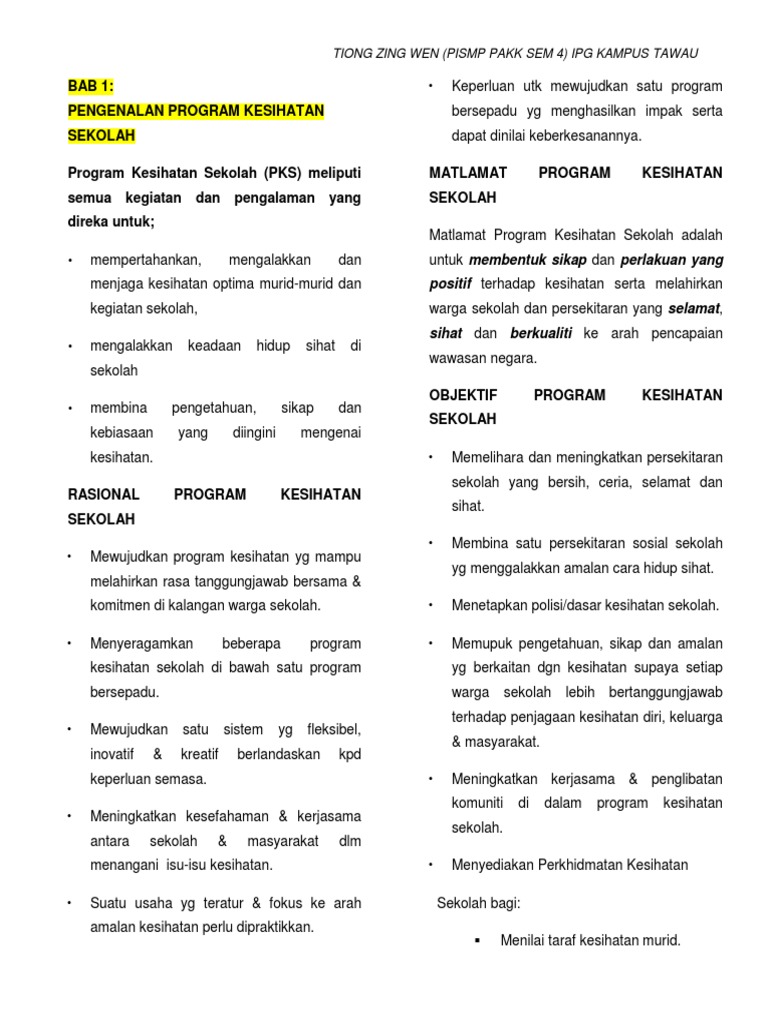 TIONG ZING WEN (PISMP PAKK SEM 4) IPG KAMPUS TAWAU

BAB 1:
PENGENALAN PROGRAM KESIHATAN SEKOLAH

Program Kesihatan Sekolah (PKS) meliputi semua kegiatan dan pengalaman yang direka untuk;

• mempertahankan, mengalakkan dan menjaga kesihatan optima murid-murid dan kegiatan sekolah,

• mengalakkan keadaan hidup sihat di sekolah

• membina pengetahuan, sikap dan kebiasaan yang diingini mengenai kesihatan.

RASIONAL PROGRAM KESIHATAN SEKOLAH

• Mewujudkan program kesihatan yg mampu melahirkan rasa tanggungjawab bersama & komitmen di kalangan warga sekolah.

• Menyeragamkan beberapa program kesihatan sekolah di bawah satu program bersepadu.

• Mewujudkan satu sistem yg fleksibel, inovatif & kreatif berlandaskan kpd keperluan semasa.

• Meningkatkan kesefahaman & kerjasama antara sekolah & masyarakat dlm menangani isu-isu kesihatan.

• Suatu usaha yg teratur & fokus ke arah amalan kesihatan perlu dipraktikkan.

• Keperluan utk mewujudkan satu program bersepadu yg menghasilkan impak serta dapat dinilai keberkesanannya.

MATLAMAT PROGRAM KESIHATAN SEKOLAH

Matlamat Program Kesihatan Sekolah adalah untuk membentuk sikap dan perlakuan yang positif terhadap kesihatan serta melahirkan warga sekolah dan persekitaran yang selamat, sihat dan berkualiti ke arah pencapaian wawasan negara.

OBJEKTIF PROGRAM KESIHATAN SEKOLAH

• Memelihara dan meningkatkan persekitaran sekolah yang bersih, ceria, selamat dan sihat.

• Membina satu persekitaran sosial sekolah yg menggalakkan amalan cara hidup sihat.

• Menetapkan polisi/dasar kesihatan sekolah.

• Memupuk pengetahuan, sikap dan amalan yg berkaitan dgn kesihatan supaya setiap warga sekolah lebih bertanggungjawab terhadap penjagaan kesihatan diri, keluarga & masyarakat.

• Meningkatkan kerjasama & penglibatan komuniti di dalam program kesihatan sekolah.

• Menyediakan Perkhidmatan Kesihatan

Sekolah bagi:

▪ Menilai taraf kesihatan murid.